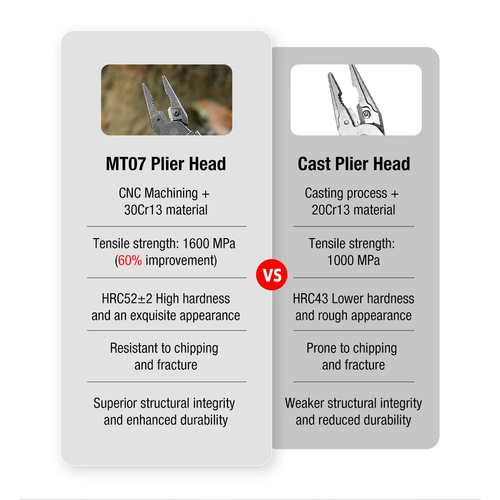 MT07 Plier Head

CNC Machining + 30Cr13 material

Tensile strength: 1600 MPa (60% improvement)

HRC52±2 High hardness and an exquisite appearance

Resistant to chipping and fracture

Superior structural integrity and enhanced durability

VS

Cast Plier Head

Casting process + 20Cr13 material

Tensile strength: 1000 MPa

HRC43 Lower hardness and rough appearance

Prone to chipping and fracture

Weaker structural integrity and reduced durability